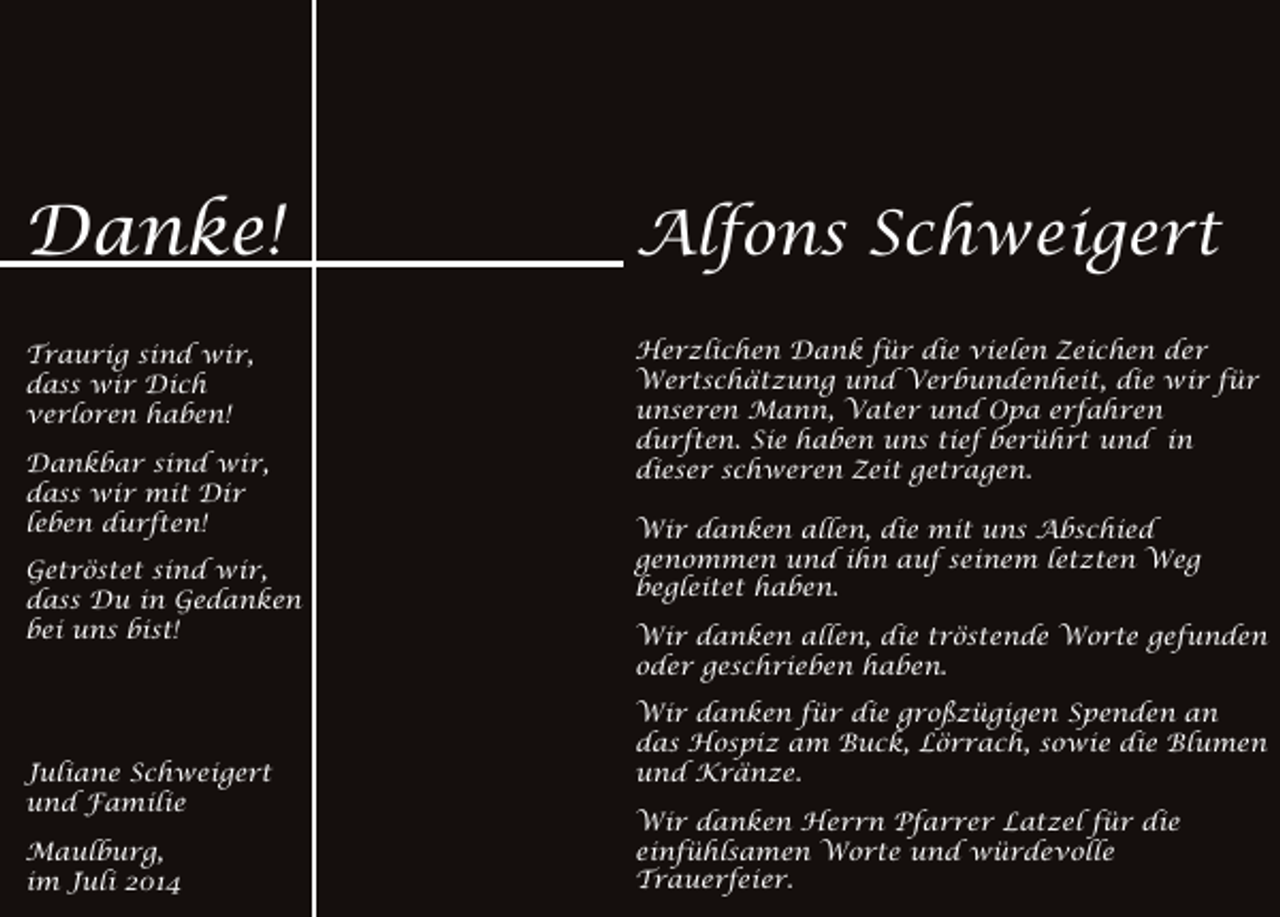 Danke!

Traurig sind wir, dass wir Dich verloren haben!

Dankbar sind wir, dass wir mit Dir leben durften!

Getröstet sind wir, dass Du in Gedanken bei uns bist!

Juliane Schweigert und Familie

Maulburg, im Juli 2014

Alfons Schweigert

Herzlichen Dank für die vielen Zeichen der Wertschätzung und Verbundenheit, die wir für unseren Mann, Vater und Opa erfahren durften. Sie haben uns tief berührt und in dieser schweren Zeit getragen.

Wir danken allen, die mit uns Abschied genommen und ihn auf seinem letzten Weg begleitet haben.

Wir danken allen, die tröstende Worte gefunden oder geschrieben haben.

Wir danken für die großzügigen Spenden an das Hospiz am Buck, Lörrach, sowie die Blumen und Kränze.

Wir danken Herrn Pfarrer Latzel für die einfühlsamen Worte und würdevolle Trauerfeier.